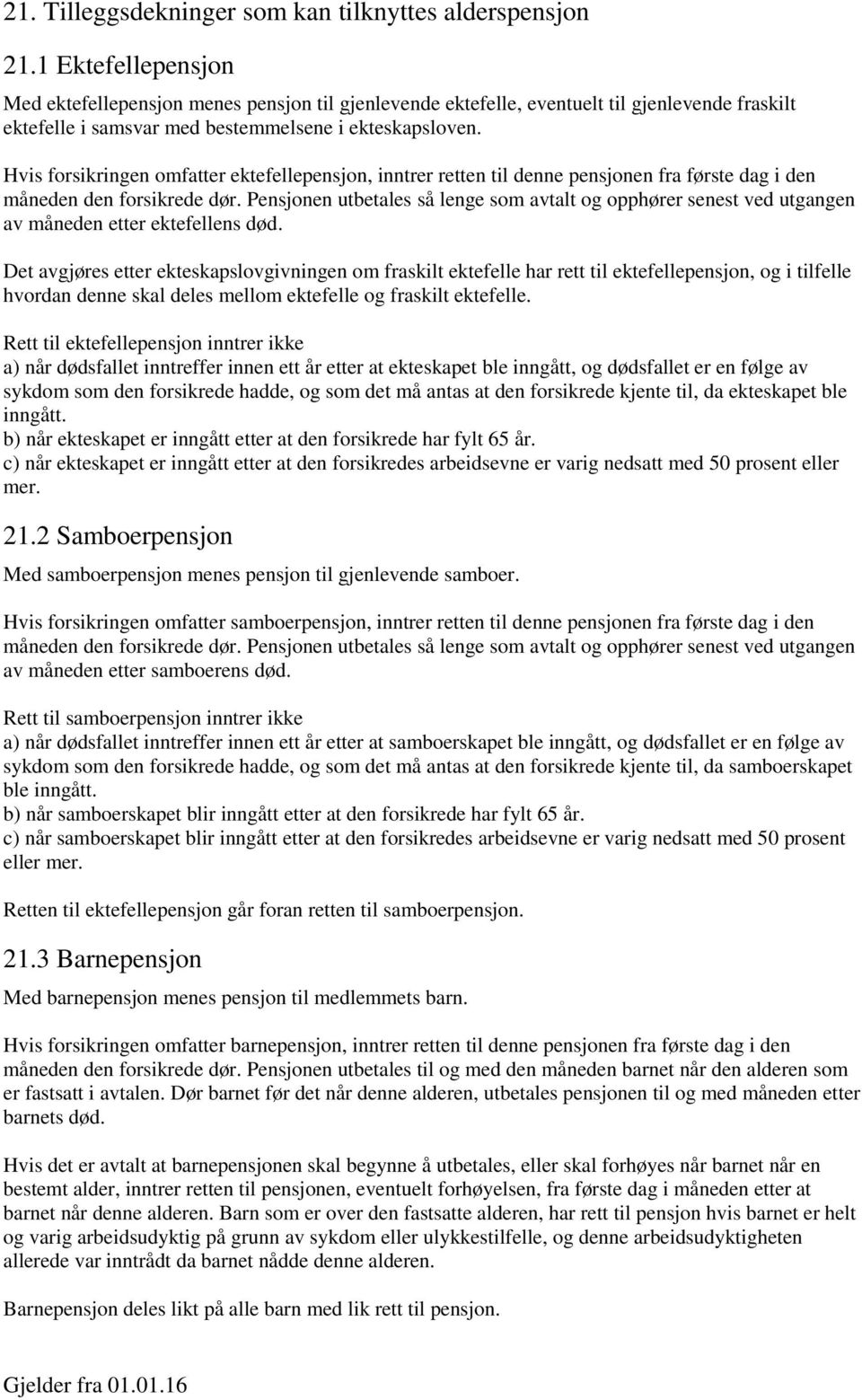 21. Tilleggsdekninger som kan tilknyttes alderspensjon

21.1 Ektefellepensjon

Med ektefellepensjon menes pensjon til gjenlevende ektefelle, eventuelt til gjenlevende fraskilt ektefelle i samsvar med bestemmelsene i ekteskapsloven.

Hvis forsikringen omfatter ektefellepensjon, inntrer retten til denne pensjonen fra første dag i den måneden den forsikrede dør. Pensjonen utbetales så lenge som avtalt og opphører senest ved utgangen av måneden etter ektefellens død.

Det avgjøres etter ekteskapslovgivningen om fraskilt ektefelle har rett til ektefellepensjon, og i tilfelle hvordan denne skal deles mellom ektefelle og fraskilt ektefelle.

Rett til ektefellepensjon inntrer ikke
a) når dødsfallet inntreffer innen ett år etter at ekteskapet ble inngått, og dødsfallet er en følge av sykdom som den forsikrede hadde, og som det må antas at den forsikrede kjente til, da ekteskapet ble inngått.
b) når ekteskapet er inngått etter at den forsikrede har fylt 65 år.
c) når ekteskapet er inngått etter at den forsikredes arbeidsevne er varig nedsatt med 50 prosent eller mer.

21.2 Samboerpensjon

Med samboerpensjon menes pensjon til gjenlevende samboer.

Hvis forsikringen omfatter samboerpensjon, inntrer retten til denne pensjonen fra første dag i den måneden den forsikrede dør. Pensjonen utbetales så lenge som avtalt og opphører senest ved utgangen av måneden etter samboerens død.

Rett til samboerpensjon inntrer ikke
a) når dødsfallet inntreffer innen ett år etter at samboerskapet ble inngått, og dødsfallet er en følge av sykdom som den forsikrede hadde, og som det må antas at den forsikrede kjente til, da samboerskapet ble inngått.
b) når samboerskapet blir inngått etter at den forsikrede har fylt 65 år.
c) når samboerskapet blir inngått etter at den forsikredes arbeidsevne er varig nedsatt med 50 prosent eller mer.

Retten til ektefellepensjon går foran retten til samboerpensjon.

21.3 Barnepensjon

Med barnepensjon menes pensjon til medlemmets barn.

Hvis forsikringen omfatter barnepensjon, inntrer retten til denne pensjonen fra første dag i den måneden den forsikrede dør. Pensjonen utbetales til og med den måneden barnet når den alderen som er fastsatt i avtalen. Dør barnet før det når denne alderen, utbetales pensjonen til og med måneden etter barnets død.

Hvis det er avtalt at barnepensjonen skal begynne å utbetales, eller skal forhøyes når barnet når en bestemt alder, inntrer retten til pensjonen, eventuelt forhøyelsen, fra første dag i måneden etter at barnet når denne alderen. Barn som er over den fastsatte alderen, har rett til pensjon hvis barnet er helt og varig arbeidsudyktig på grunn av sykdom eller ulykkestilfelle, og denne arbeidsudyktigheten allerede var inntrådt da barnet nådde denne alderen.

Barnepensjon deles likt på alle barn med lik rett til pensjon.

Gjelder fra 01.01.16